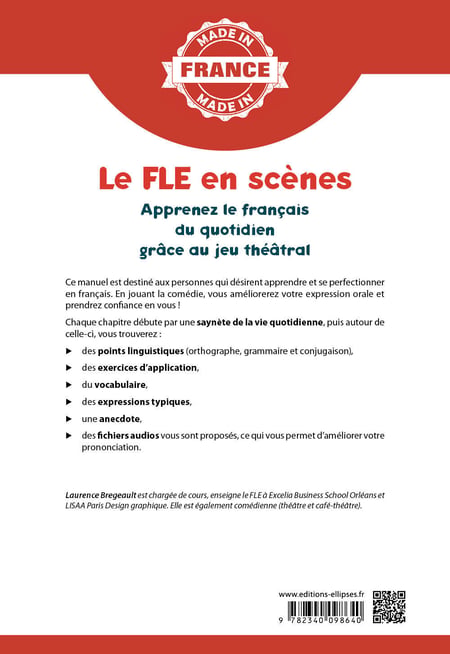 MADE IN
FRANCE
MADE IN

Le FLE en scènes

Apprenez le français du quotidien grâce au jeu théâtral

Ce manuel est destiné aux personnes qui désirent apprendre et se perfectionner en français. En jouant la comédie, vous améliorerez votre expression orale et prendrez confiance en vous !

Chaque chapitre débute par une saynète de la vie quotidienne, puis autour de celle-ci, vous trouverez :

▶ des points linguistiques (orthographe, grammaire et conjugaison),

▶ des exercices d'application,

▶ du vocabulaire,

▶ des expressions typiques,

▶ une anecdote,

▶ des fichiers audios vous sont proposés, ce qui vous permet d'améliorer votre prononciation.

Laurence Bregeault est chargée de cours, enseigne le FLE à Excelia Business School Orléans et LISAA Paris Design graphique. Elle est également comédienne (théâtre et café-théâtre).

www.editions-ellipses.fr

9 782340 098640